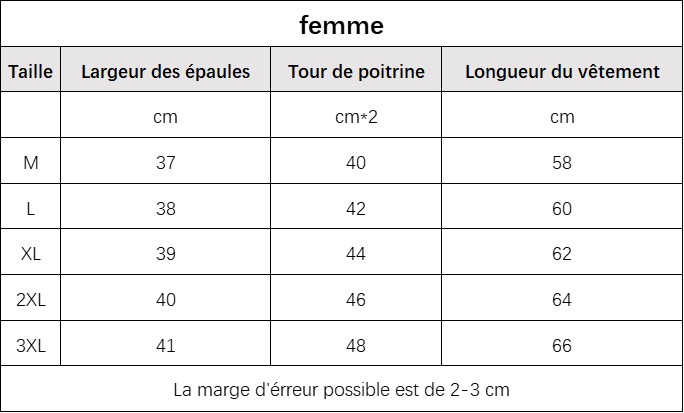 femme

| Taille | Largeur des épaules | Tour de poitrine | Longueur du vêtement |
|---|---|---|---|
| | cm | cm*2 | cm |
| M | 37 | 40 | 58 |
| L | 38 | 42 | 60 |
| XL | 39 | 44 | 62 |
| 2XL | 40 | 46 | 64 |
| 3XL | 41 | 48 | 66 |

La marge d'érreur possible est de 2-3 cm